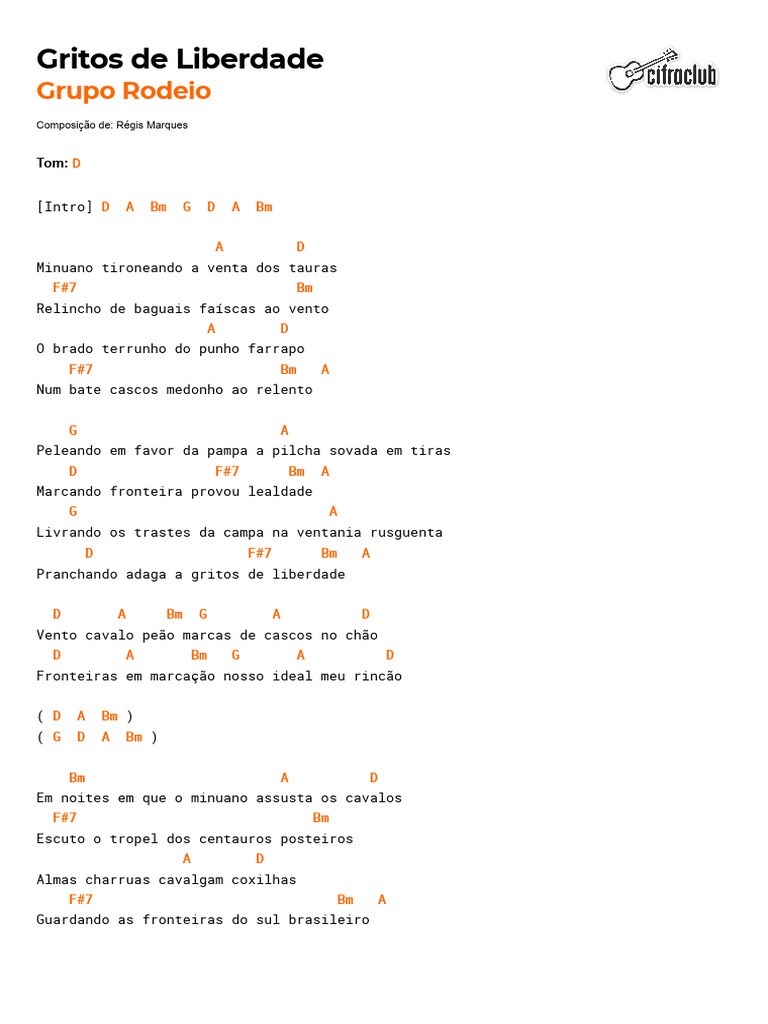 Gritos de Liberdade
Grupo Rodeio

cifraclub

Composição de: Régis Marques

Tom: D

[Intro] D A Bm G D A Bm

A D
Minuano tironeando a venta dos tauras
F#7 Bm
Relincho de baguais faíscas ao vento
A D
O brado terrunho do punho farrapo
F#7 Bm A
Num bate cascos medonho ao relento

G A
Peleando em favor da pampa a pilcha sovada em tiras
D F#7 Bm A
Marcando fronteira provou lealdade
G A
Livrando os trastes da campa na ventania rusguenta
D F#7 Bm A
Pranchando adaga a gritos de liberdade

D A Bm G A D
Vento cavalo peão marcas de cascos no chão
D A Bm G A D
Fronteiras em marcação nosso ideal meu rincão

( D A Bm )
( G D A Bm )

Bm A D
Em noites em que o minuano assusta os cavalos
F#7 Bm
Escuto o tropel dos centauros posteiros
A D
Almas charruas cavalgam coxilhas
F#7 Bm A
Guardando as fronteiras do sul brasileiro